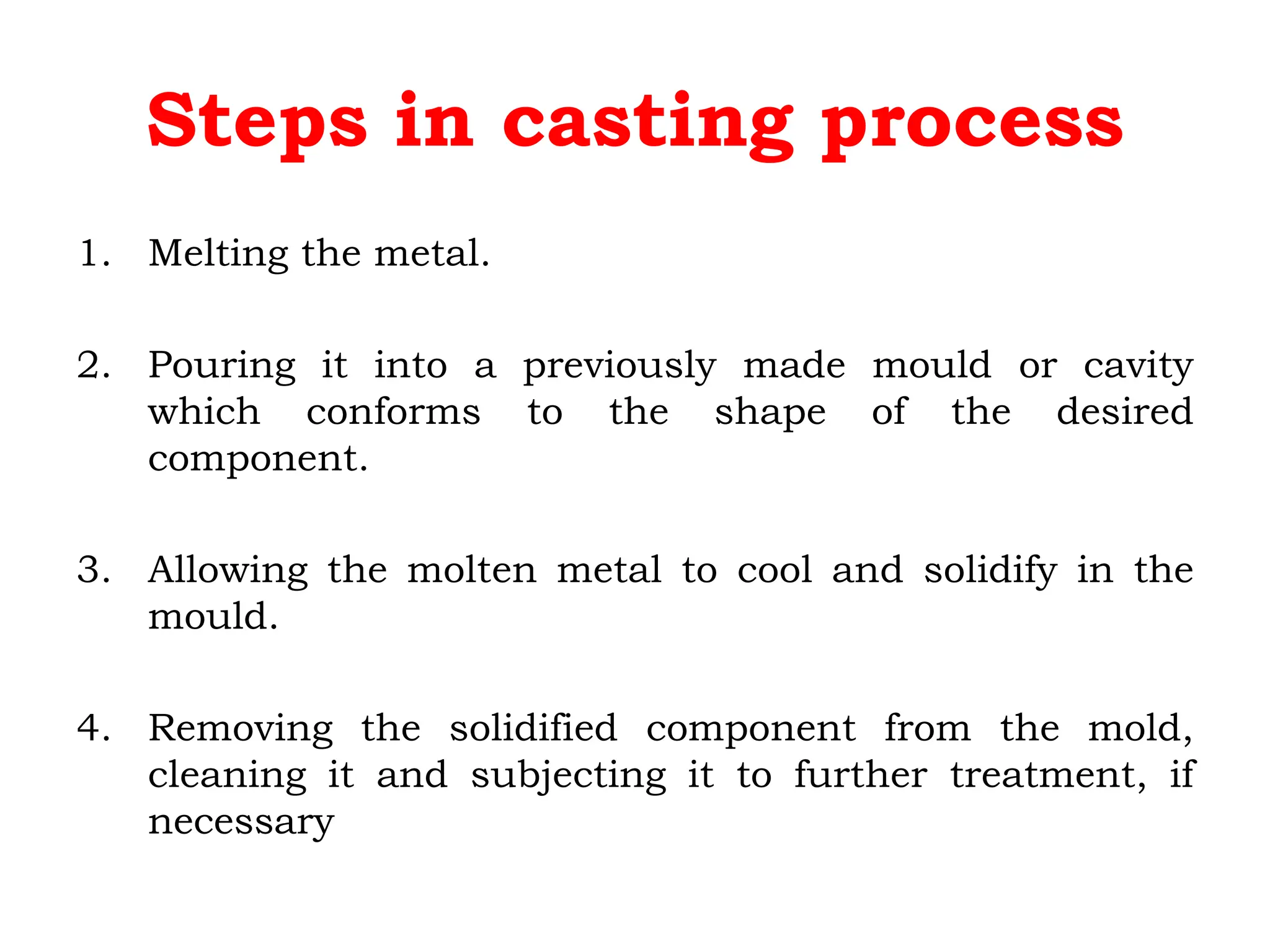 Steps in casting process

1. Melting the metal.

2. Pouring it into a previously made mould or cavity which conforms to the shape of the desired component.

3. Allowing the molten metal to cool and solidify in the mould.

4. Removing the solidified component from the mold, cleaning it and subjecting it to further treatment, if necessary